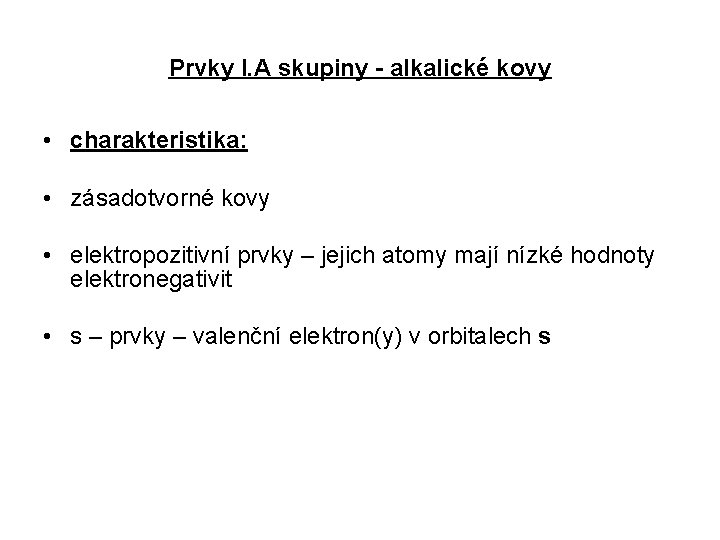 Prvky I.A skupiny - alkalické kovy

• charakteristika:

• zásadotvorné kovy

• elektropozitivní prvky – jejich atomy mají nízké hodnoty elektronegativit

• s – prvky – valenční elektron(y) v orbitalech s